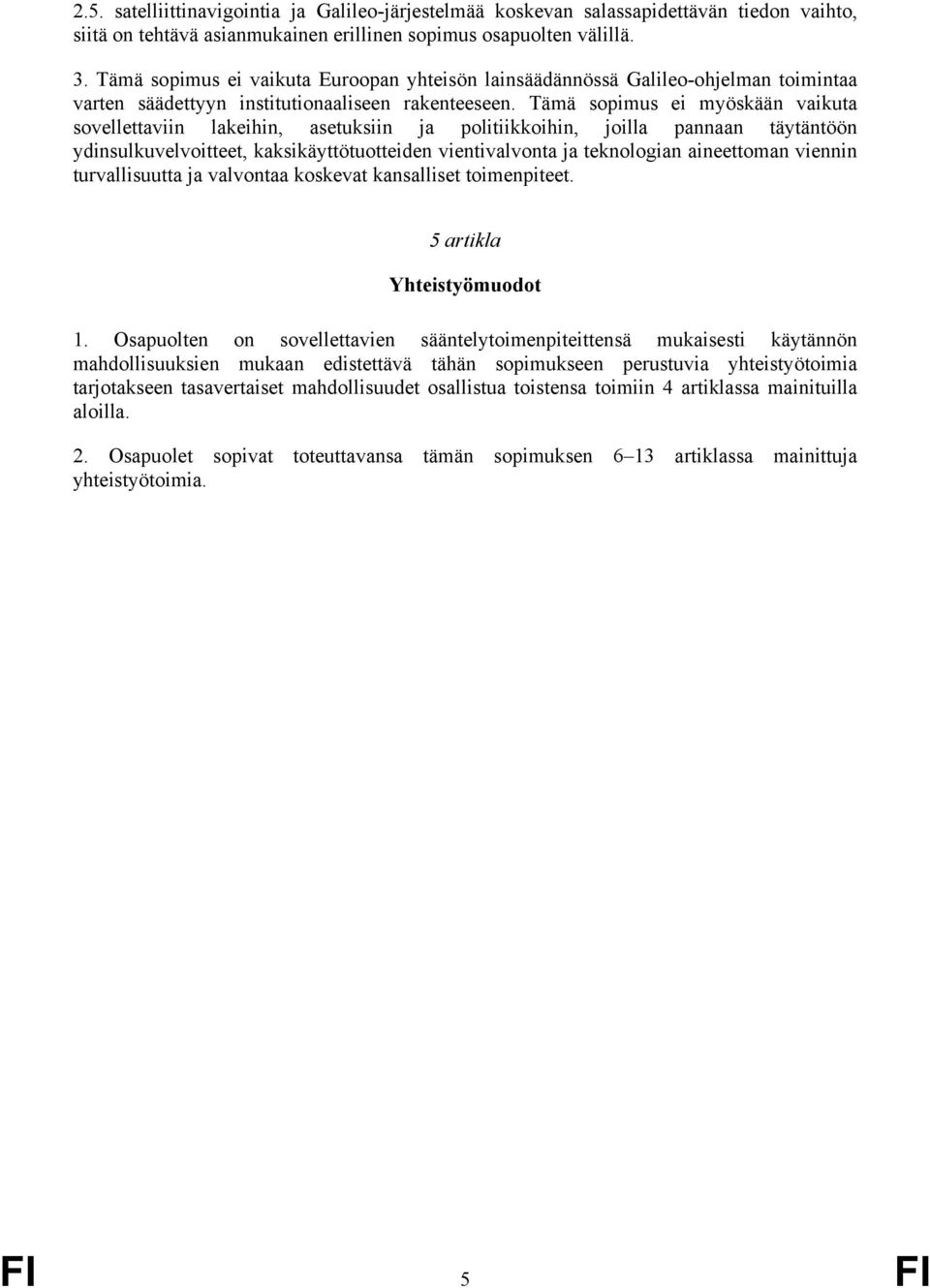 2.5. satelliittinavigointia ja Galileo-järjestelmää koskevan salassapidettävän tiedon vaihto, siitä on tehtävä asianmukainen erillinen sopimus osapuolten välillä.

3. Tämä sopimus ei vaikuta Euroopan yhteisön lainsäädännössä Galileo-ohjelman toimintaa varten säädettyyn institutionaaliseen rakenteeseen. Tämä sopimus ei myöskään vaikuta sovellettaviin lakeihin, asetuksiin ja politiikkoihin, joilla pannaan täytäntöön ydinsulkuvelvoitteet, kaksikäyttötuotteiden vientivalvonta ja teknologian aineettoman viennin turvallisuutta ja valvontaa koskevat kansalliset toimenpiteet.

5 artikla

Yhteistyömuodot

1. Osapuolten on sovellettavien sääntelytoimenpiteittensä mukaisesti käytännön mahdollisuuksien mukaan edistettävä tähän sopimukseen perustuvia yhteistyötoimia tarjotakseen tasavertaiset mahdollisuudet osallistua toistensa toimiin 4 artiklassa mainituilla aloilla.

2. Osapuolet sopivat toteuttavansa tämän sopimuksen 6–13 artiklassa mainittuja yhteistyötoimia.

FI 5 FI